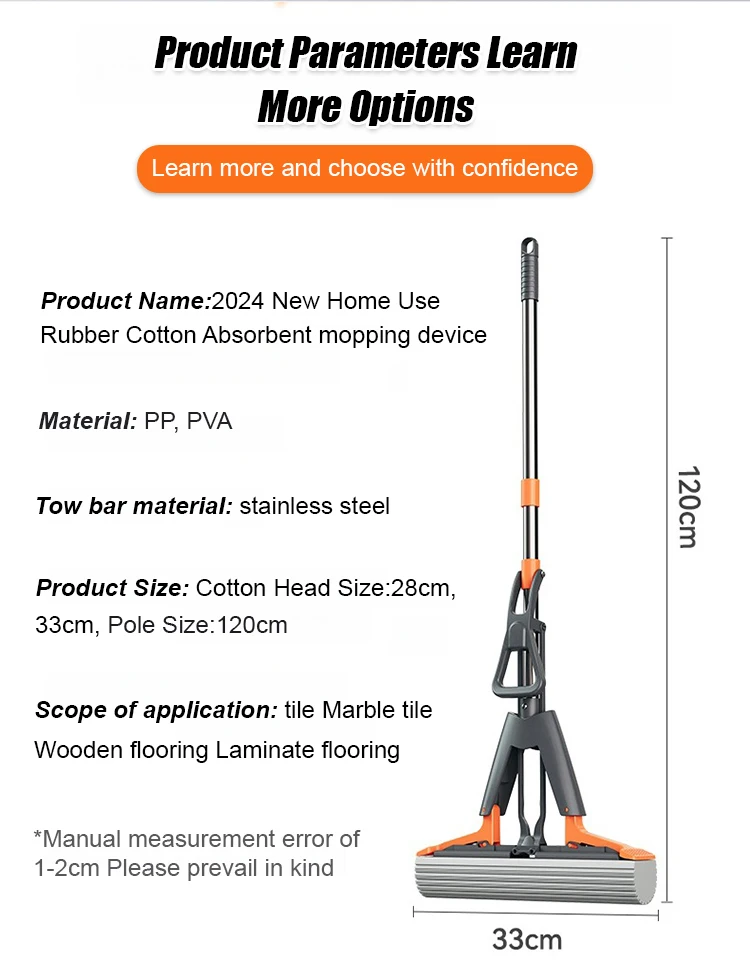 Product Parameters Learn More Options

Learn more and choose with confidence

Product Name:2024 New Home Use Rubber Cotton Absorbent mopping device

Material: PP, PVA

Tow bar material: stainless steel

Product Size: Cotton Head Size:28cm, 33cm, Pole Size:120cm

Scope of application: tile Marble tile Wooden flooring Laminate flooring

*Manual measurement error of 1-2cm Please prevail in kind

120cm

33cm